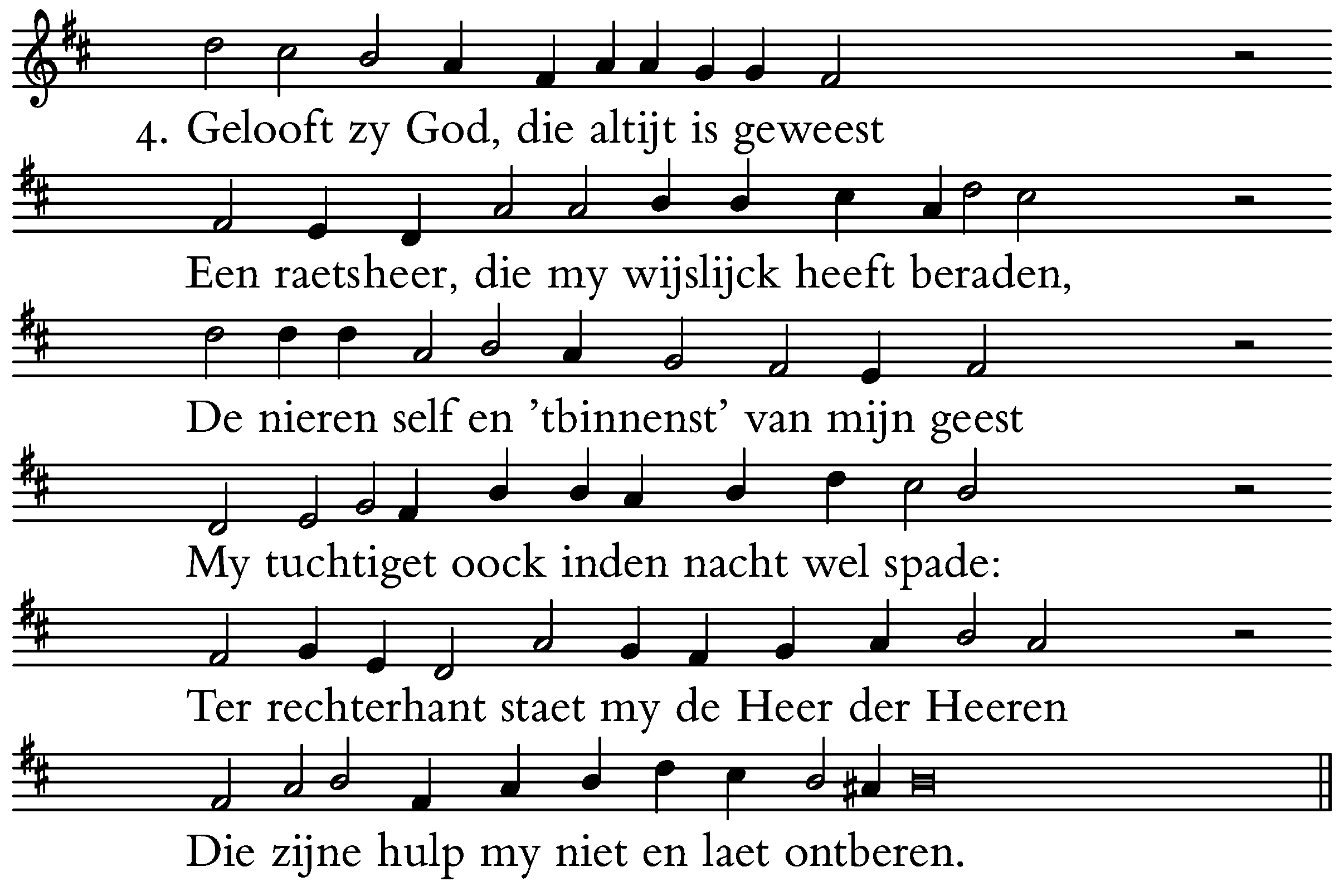 4. Gelooft zy God, die altijt is geweest

Een raetsheer, die my wijslijck heeft beraden,

De nieren self en 'tbinnenst' van mijn geest

My tuchtiget oock inden nacht wel spade:

Ter rechterhant staet my de Heer der Heeren

Die zijne hulp my niet en laet ontberen.